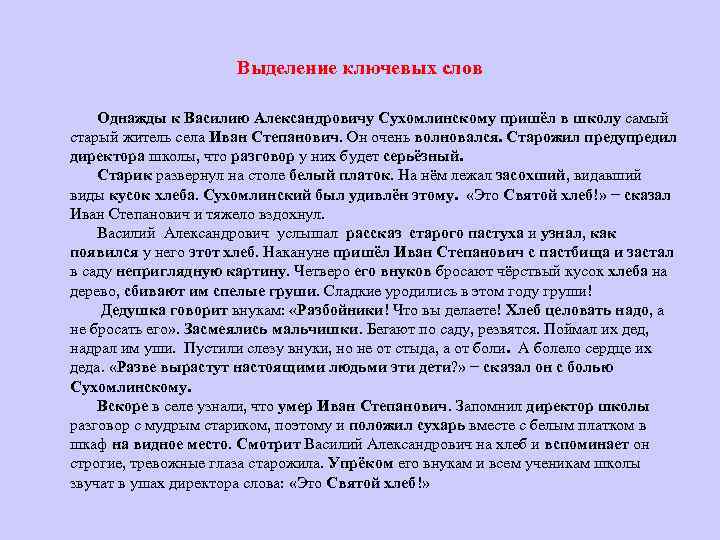 Выделение ключевых слов

Однажды к Василию Александровичу Сухомлинскому пришёл в школу самый старый житель села Иван Степанович. Он очень волновался. Старожил предупредил директора школы, что разговор у них будет серьёзный.

Старик развернул на столе белый платок. На нём лежал засохший, видавший виды кусок хлеба. Сухомлинский был удивлён этому. «Это Святой хлеб!» − сказал Иван Степанович и тяжело вздохнул.

Василий Александрович услышал рассказ старого пастуха и узнал, как появился у него этот хлеб. Накануне пришёл Иван Степанович с пастбища и застал в саду неприглядную картину. Четверо его внуков бросают чёрствый кусок хлеба на дерево, сбивают им спелые груши. Сладкие уродились в этом году груши!

Дедушка говорит внукам: «Разбойники! Что вы делаете! Хлеб целовать надо, а не бросать его». Засмеялись мальчишки. Бегают по саду, резвятся. Поймал их дед, надрал им уши. Пустили слезу внуки, но не от стыда, а от боли. А болело сердце их деда. «Разве вырастут настоящими людьми эти дети?» − сказал он с болью Сухомлинскому.

Вскоре в селе узнали, что умер Иван Степанович. Запомнил директор школы разговор с мудрым стариком, поэтому и положил сухарь вместе с белым платком в шкаф на видное место. Смотрит Василий Александрович на хлеб и вспоминает он строгие, тревожные глаза старожила. Упрёком его внукам и всем ученикам школы звучат в ушах директора слова: «Это Святой хлеб!»